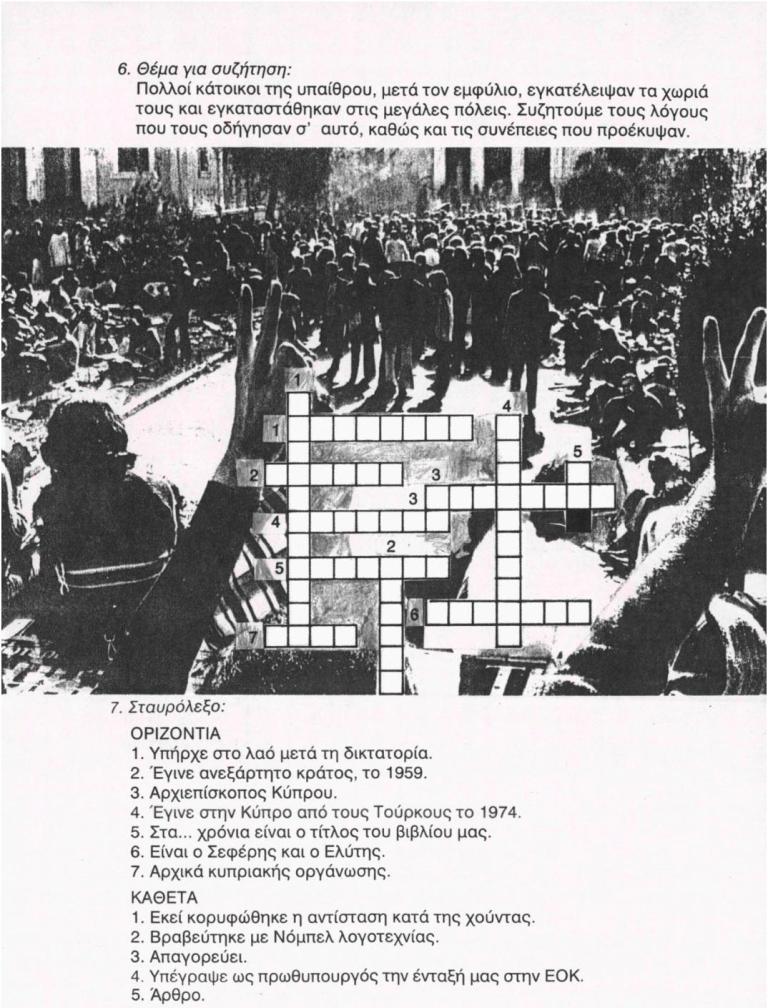 6. Θέμα για συζήτηση:
Πολλοί κάτοικοι της υπαίθρου, μετά τον εμφύλιο, εγκατέλειψαν τα χωριά τους και εγκαταστάθηκαν στις μεγάλες πόλεις. Συζητούμε τους λόγους που τους οδήγησαν σ' αυτό, καθώς και τις συνέπειες που προέκυψαν.

1
4
1
5
2
3
3
4
2
5
6
7

7. Σταυρόλεξο:
ΟΡΙΖΟΝΤΙΑ
1. Υπήρχε στο λαό μετά τη δικτατορία.
2. Έγινε ανεξάρτητο κράτος, το 1959.
3. Αρχιεπίσκοπος Κύπρου.
4. Έγινε στην Κύπρο από τους Τούρκους το 1974.
5. Στα... χρόνια είναι ο τίτλος του βιβλίου μας.
6. Είναι ο Σεφέρης και ο Ελύτης.
7. Αρχικά κυπριακής οργάνωσης.

ΚΑΘΕΤΑ
1. Εκεί κορυφώθηκε η αντίσταση κατά της χούντας.
2. Βραβεύτηκε με Νόμπελ λογοτεχνίας.
3. Απαγορεύει.
4. Υπέγραψε ως πρωθυπουργός την ένταξή μας στην ΕΟΚ.
5. Άρθρο.